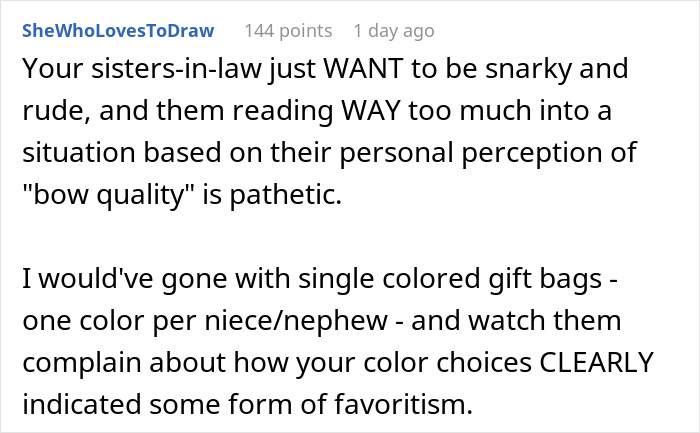 SheWhoLovesToDraw 144 points 1 day ago

Your sisters-in-law just WANT to be snarky and rude, and them reading WAY too much into a situation based on their personal perception of "bow quality" is pathetic.

I would've gone with single colored gift bags - one color per niece/nephew - and watch them complain about how your color choices CLEARLY indicated some form of favoritism.